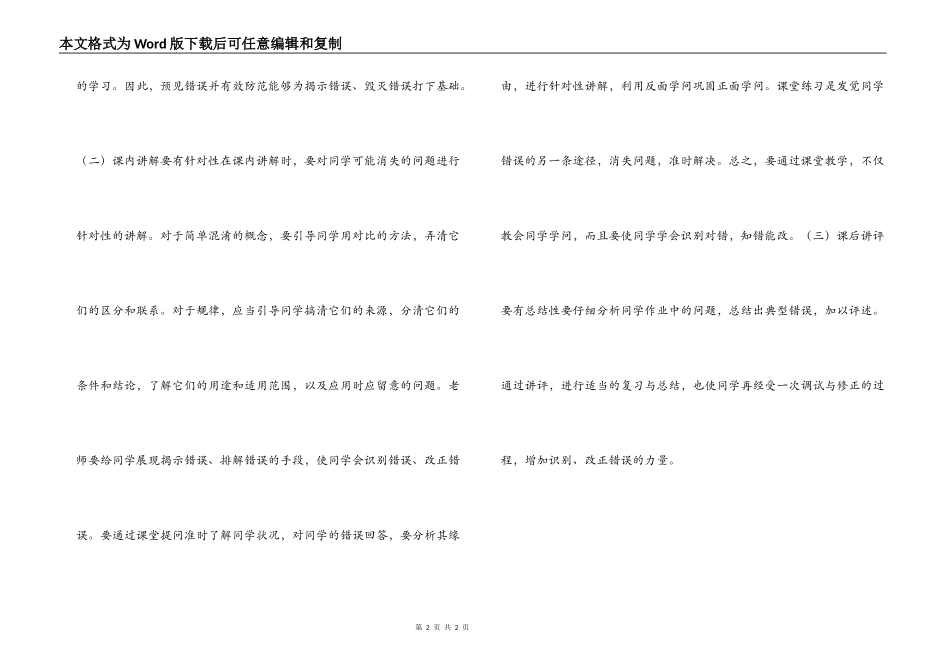 本文格式为Word版下载后可任意编辑和复制

的学习。因此，预见错误并有效防范能够为揭示错误、毁灭错误打下基础。

（二）课内讲解要有针对性在课内讲解时，要对同学可能消失的问题进行针对性的讲解。对于简单混淆的概念，要引导同学用对比的方法，弄清它们的区分和联系。对于规律，应当引导同学搞清它们的来源，分清它们的条件和结论，了解它们的用途和适用范围，以及应用时应留意的问题。老师要给同学展现揭示错误、排解错误的手段，使同学会识别错误、改正错误。要通过课堂提问准时了解同学状况，对同学的错误回答，要分析其缘由，进行针对性讲解，利用反面学问巩固正面学问。课堂练习是发觉同学错误的另一条途径，消失问题，准时解决。总之，要通过课堂教学，不仅教会同学学问，而且要使同学学会识别对错，知错能改。（三）课后讲评要有总结性要仔细分析同学作业中的问题，总结出典型错误，加以评述。通过讲评，进行适当的复习与总结，也使同学再经受一次调试与修正的过程，增加识别、改正错误的力量。

第 2 页 共 2 页